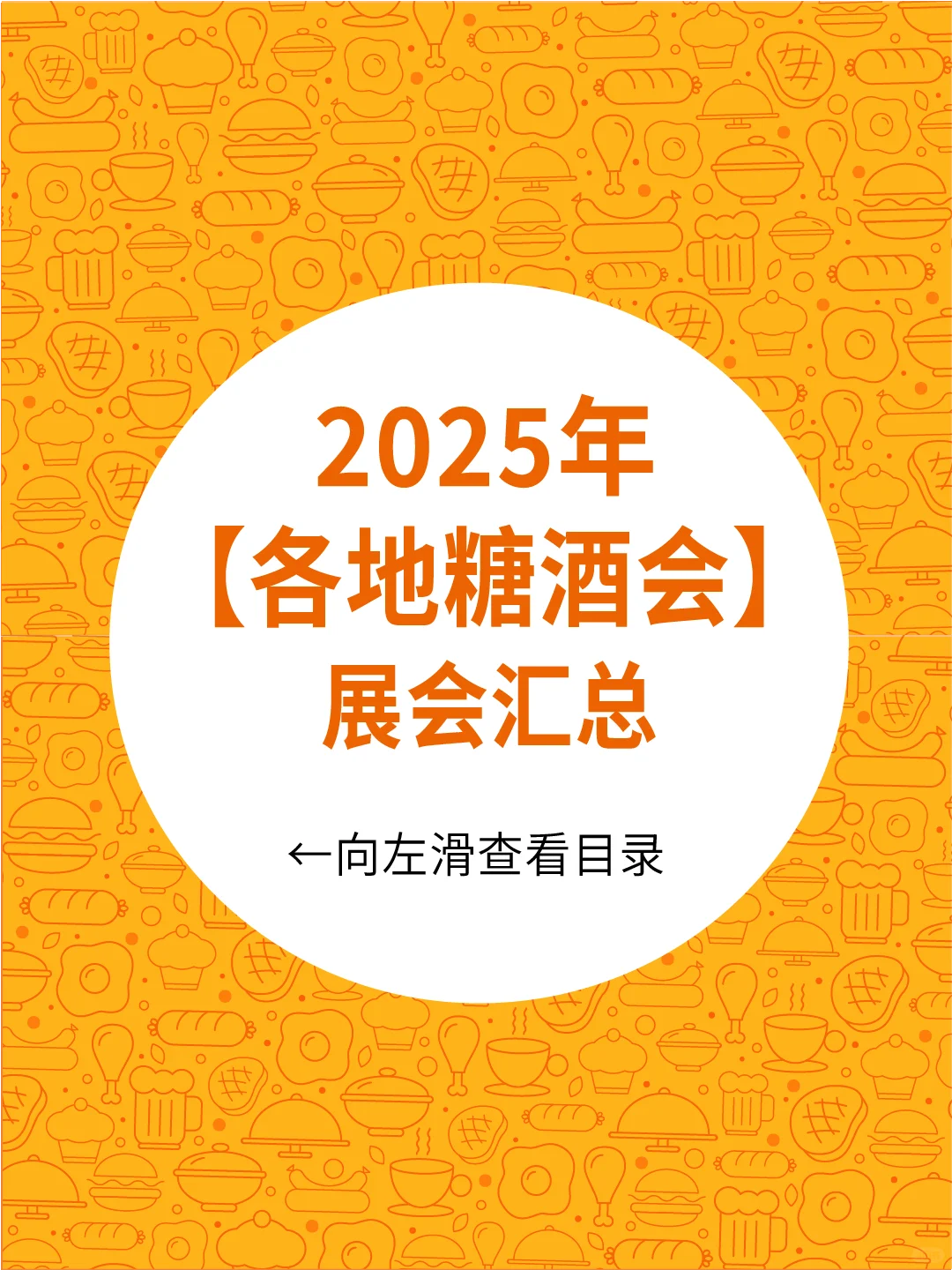 2025年
【各地糖酒会】
展会汇总

←向左滑查看目录